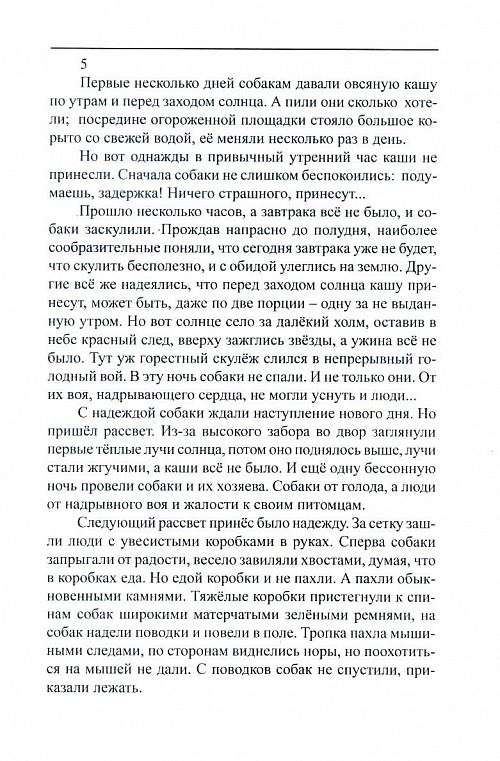 5

Первые несколько дней собакам давали овсяную кашу по утрам и перед заходом солнца. А пили они сколько хотели; посредине огороженной площадки стояло большое корыто со свежей водой, её меняли несколько раз в день.

Но вот однажды в привычный утренний час каши не принесли. Сначала собаки не слишком беспокоились: подумаешь, задержка! Ничего страшного, принесут...

Прошло несколько часов, а завтрака всё не было, и собаки заскулили. Прождав напрасно до полудня, наиболее сообразительные поняли, что сегодня завтрака уже не будет, что скулить бесполезно, и с обидой улеглись на землю. Другие всё же надеялись, что перед заходом солнца кашу принесут, может быть, даже по две порции – одну за не выданную утром. Но вот солнце село за далёкий холм, оставив в небе красный след, вверху зажглись звёзды, а ужина всё не было. Тут уж горестный скулёж слился в непрерывный голодный вой. В эту ночь собаки не спали. И не только они. От их воя, надрывающего сердца, не могли уснуть и люди...

С надеждой собаки ждали наступление нового дня. Но пришёл рассвет. Из-за высокого забора во двор заглянули первые тёплые лучи солнца, потом оно поднялось выше, лучи стали жгучими, а каши всё не было. И ещё одну бессонную ночь провели собаки и их хозяева. Собаки от голода, а люди от надрывного воя и жалости к своим питомцам.

Следующий рассвет принёс было надежду. За сетку зашли люди с увесистыми коробками в руках. Сперва собаки запрыгали от радости, весело завиляли хвостами, думая, что в коробках еда. Но едой коробки и не пахли. А пахли обыкновенными камнями. Тяжёлые коробки пристегнули к спинам собак широкими матерчатыми зелёными ремнями, на собак надели поводки и повели в поле. Тропка пахла мышиными следами, по сторонам виднелись норы, но поохотиться на мышей не дали. С поводков собак не спустили, приказали лежать.